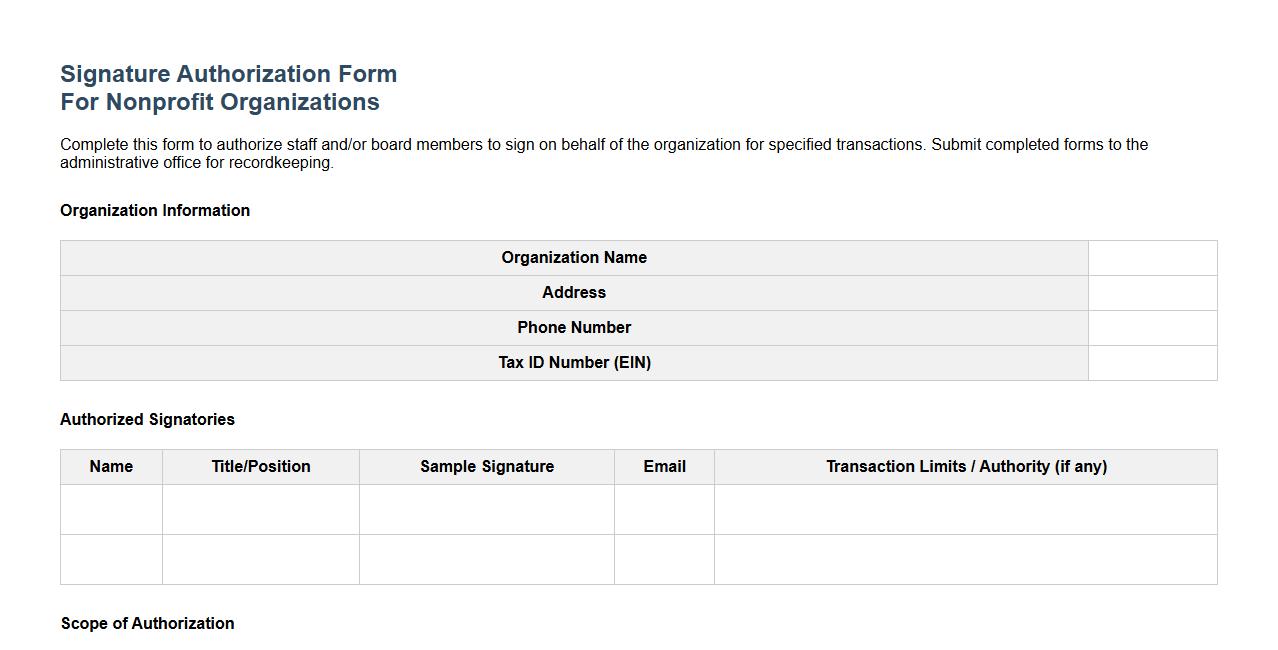 Signature Authorization Form
For Nonprofit Organizations

Complete this form to authorize staff and/or board members to sign on behalf of the organization for specified transactions. Submit completed forms to the administrative office for recordkeeping.

Organization Information

| Organization Name | |
|---|---|
| Address | |
| Phone Number | |
| Tax ID Number (EIN) | |

Authorized Signatories

| Name | Title/Position | Sample Signature | Email | Transaction Limits / Authority (if any) |
|---|---|---|---|---|
| | | | | |
| | | | | |

Scope of Authorization